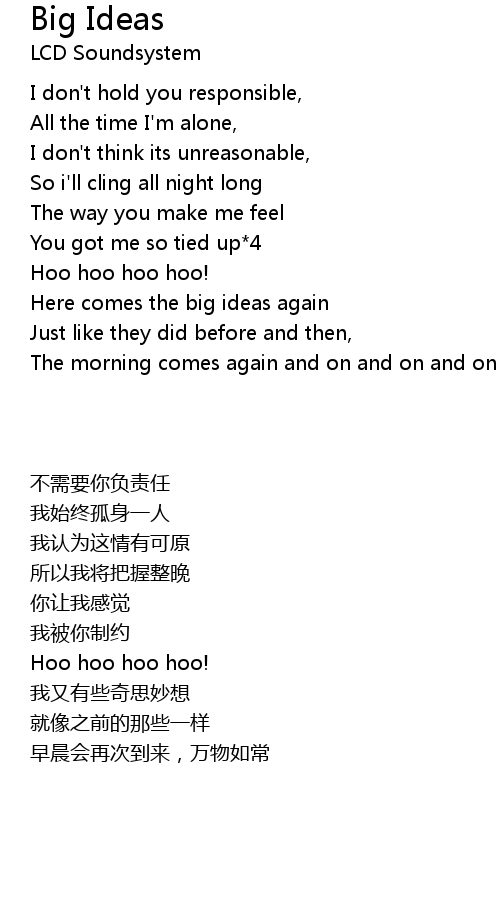 Big Ideas
LCD Soundsystem

I don't hold you responsible,
All the time I'm alone,
I don't think its unreasonable,
So i'll cling all night long
The way you make me feel
You got me so tied up*4
Hoo hoo hoo hoo!
Here comes the big ideas again
Just like they did before and then,
The morning comes again and on and on and on

不需要你负责任
我始终孤身一人
我认为这情有可原
所以我将把握整晚
你让我感觉
我被你制约
Hoo hoo hoo hoo!
我又有些奇思妙想
就像之前的那些一样
早晨会再次到来，万物如常